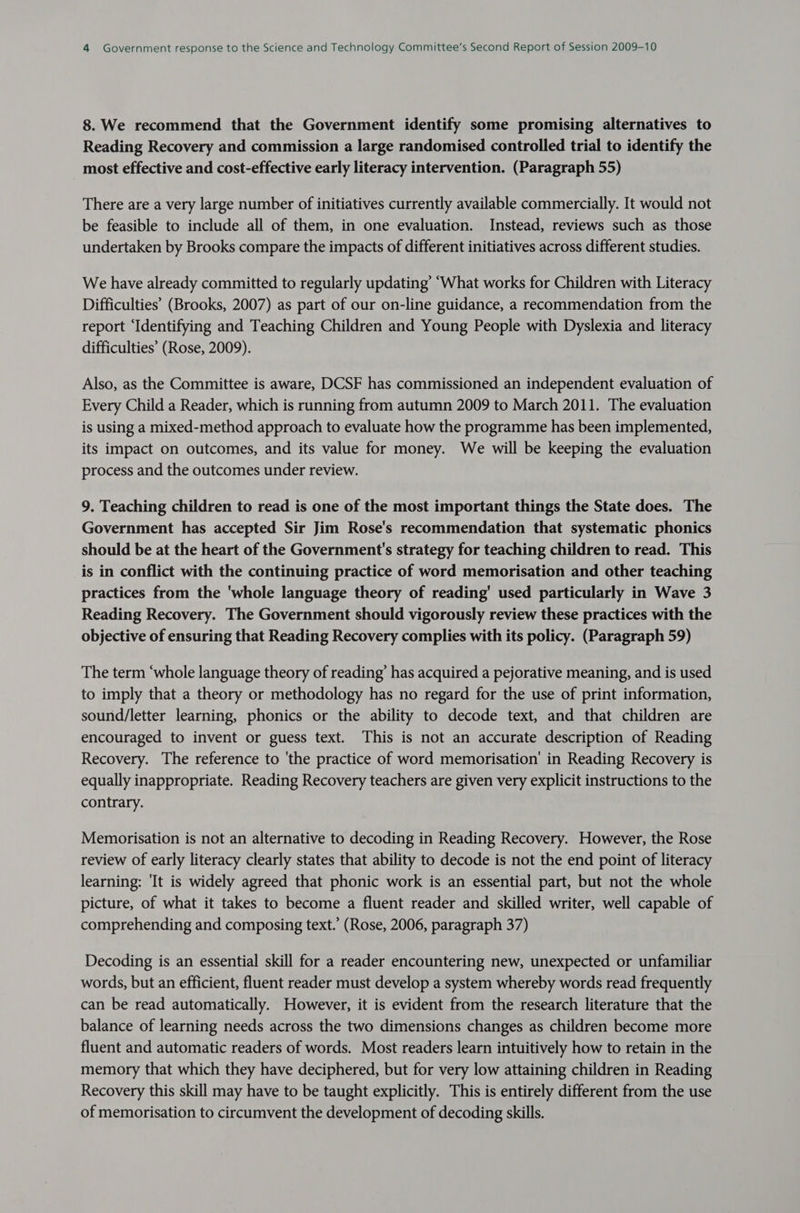 4 Government response to the Science and Technology Committee's Second Report of Session 2009–10

8. We recommend that the Government identify some promising alternatives to Reading Recovery and commission a large randomised controlled trial to identify the most effective and cost-effective early literacy intervention. (Paragraph 55)

There are a very large number of initiatives currently available commercially. It would not be feasible to include all of them, in one evaluation. Instead, reviews such as those undertaken by Brooks compare the impacts of different initiatives across different studies.

We have already committed to regularly updating' 'What works for Children with Literacy Difficulties' (Brooks, 2007) as part of our on-line guidance, a recommendation from the report 'Identifying and Teaching Children and Young People with Dyslexia and literacy difficulties' (Rose, 2009).

Also, as the Committee is aware, DCSF has commissioned an independent evaluation of Every Child a Reader, which is running from autumn 2009 to March 2011. The evaluation is using a mixed-method approach to evaluate how the programme has been implemented, its impact on outcomes, and its value for money. We will be keeping the evaluation process and the outcomes under review.

9. Teaching children to read is one of the most important things the State does. The Government has accepted Sir Jim Rose's recommendation that systematic phonics should be at the heart of the Government's strategy for teaching children to read. This is in conflict with the continuing practice of word memorisation and other teaching practices from the 'whole language theory of reading' used particularly in Wave 3 Reading Recovery. The Government should vigorously review these practices with the objective of ensuring that Reading Recovery complies with its policy. (Paragraph 59)

The term 'whole language theory of reading' has acquired a pejorative meaning, and is used to imply that a theory or methodology has no regard for the use of print information, sound/letter learning, phonics or the ability to decode text, and that children are encouraged to invent or guess text. This is not an accurate description of Reading Recovery. The reference to 'the practice of word memorisation' in Reading Recovery is equally inappropriate. Reading Recovery teachers are given very explicit instructions to the contrary.

Memorisation is not an alternative to decoding in Reading Recovery. However, the Rose review of early literacy clearly states that ability to decode is not the end point of literacy learning: 'It is widely agreed that phonic work is an essential part, but not the whole picture, of what it takes to become a fluent reader and skilled writer, well capable of comprehending and composing text.' (Rose, 2006, paragraph 37)

Decoding is an essential skill for a reader encountering new, unexpected or unfamiliar words, but an efficient, fluent reader must develop a system whereby words read frequently can be read automatically. However, it is evident from the research literature that the balance of learning needs across the two dimensions changes as children become more fluent and automatic readers of words. Most readers learn intuitively how to retain in the memory that which they have deciphered, but for very low attaining children in Reading Recovery this skill may have to be taught explicitly. This is entirely different from the use of memorisation to circumvent the development of decoding skills.